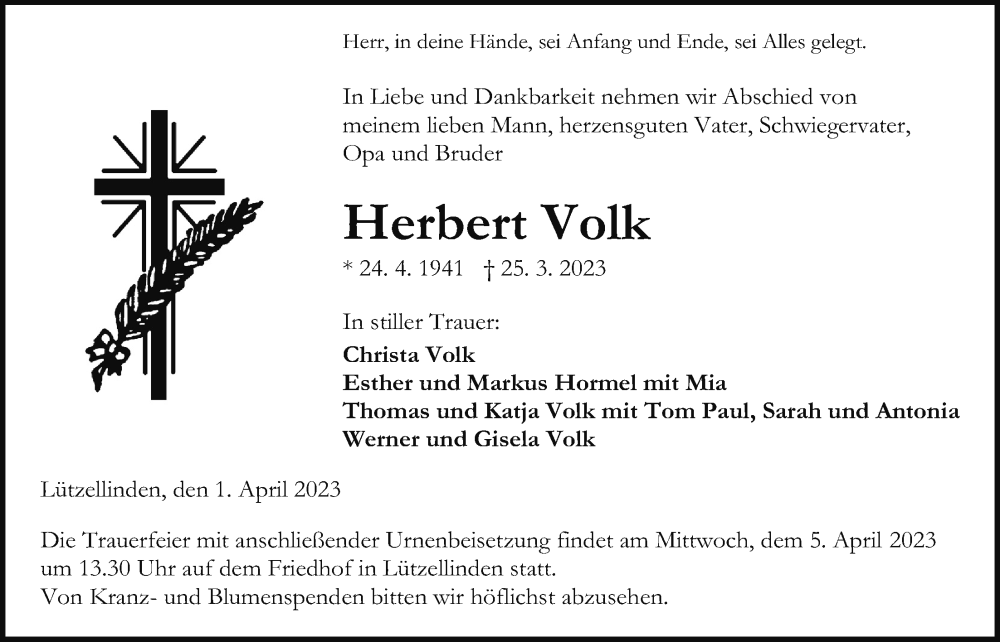 Herr, in deine Hände, sei Anfang und Ende, sei Alles gelegt.

In Liebe und Dankbarkeit nehmen wir Abschied von meinem lieben Mann, herzensguten Vater, Schwiegervater, Opa und Bruder

Herbert Volk

* 24. 4. 1941 † 25. 3. 2023

In stiller Trauer:
Christa Volk
Esther und Markus Hormel mit Mia
Thomas und Katja Volk mit Tom Paul, Sarah und Antonia
Werner und Gisela Volk

Lützellinden, den 1. April 2023

Die Trauerfeier mit anschließender Urnenbeisetzung findet am Mittwoch, dem 5. April 2023 um 13.30 Uhr auf dem Friedhof in Lützellinden statt.
Von Kranz- und Blumenspenden bitten wir höflichst abzusehen.